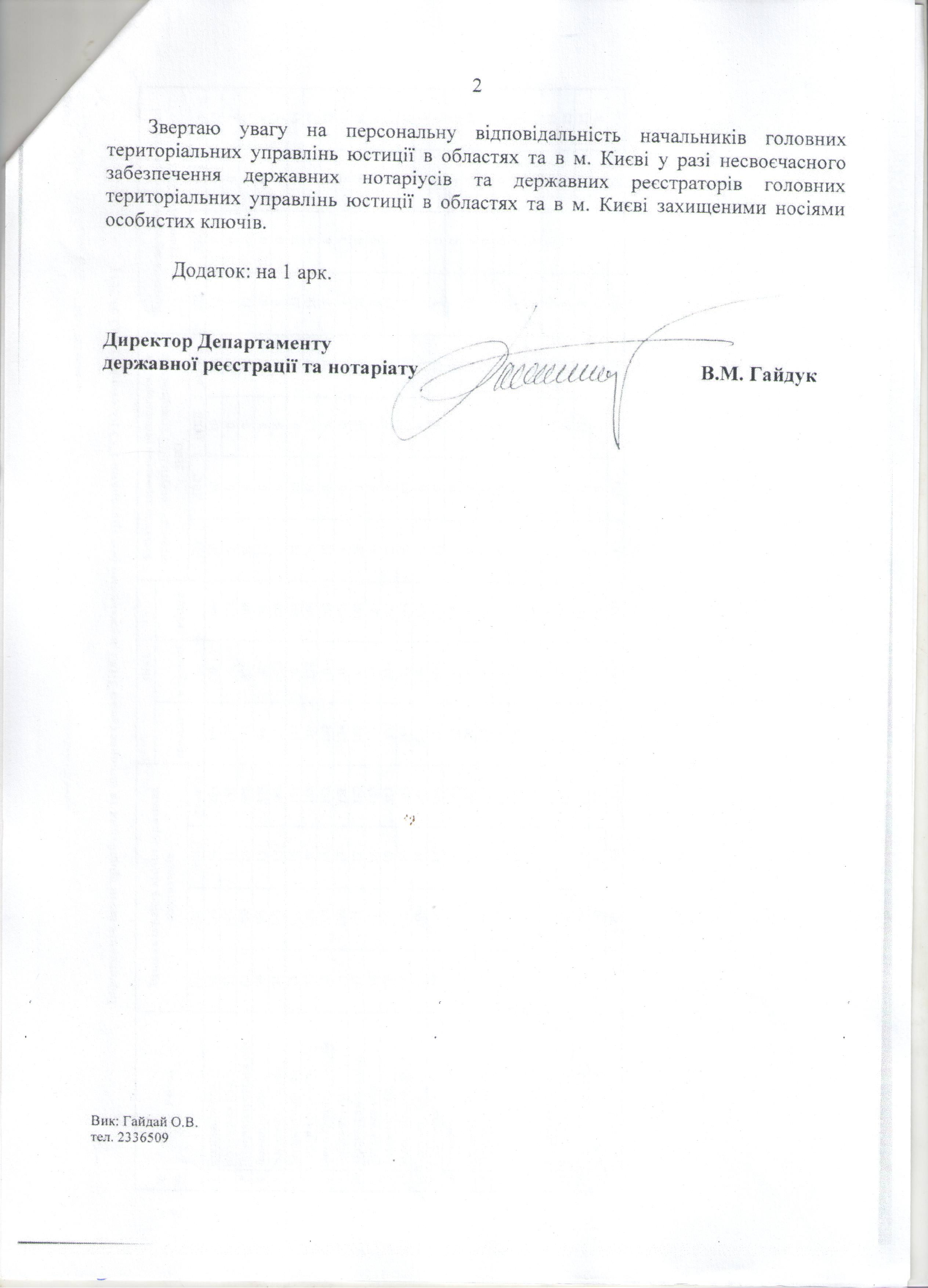 2

Звертаю увагу на персональну відповідальність начальників головних територіальних управлінь юстиції в областях та в м. Києві у разі несвоєчасного забезпечення державних нотаріусів та державних реєстраторів головних територіальних управлінь юстиції в областях та в м. Києві захищеними носіями особистих ключів.

Додаток: на 1 арк.

Директор Департаменту
державної реєстрації та нотаріату В.М. Гайдук

Вик: Гайдай О.В.
тел. 2336509